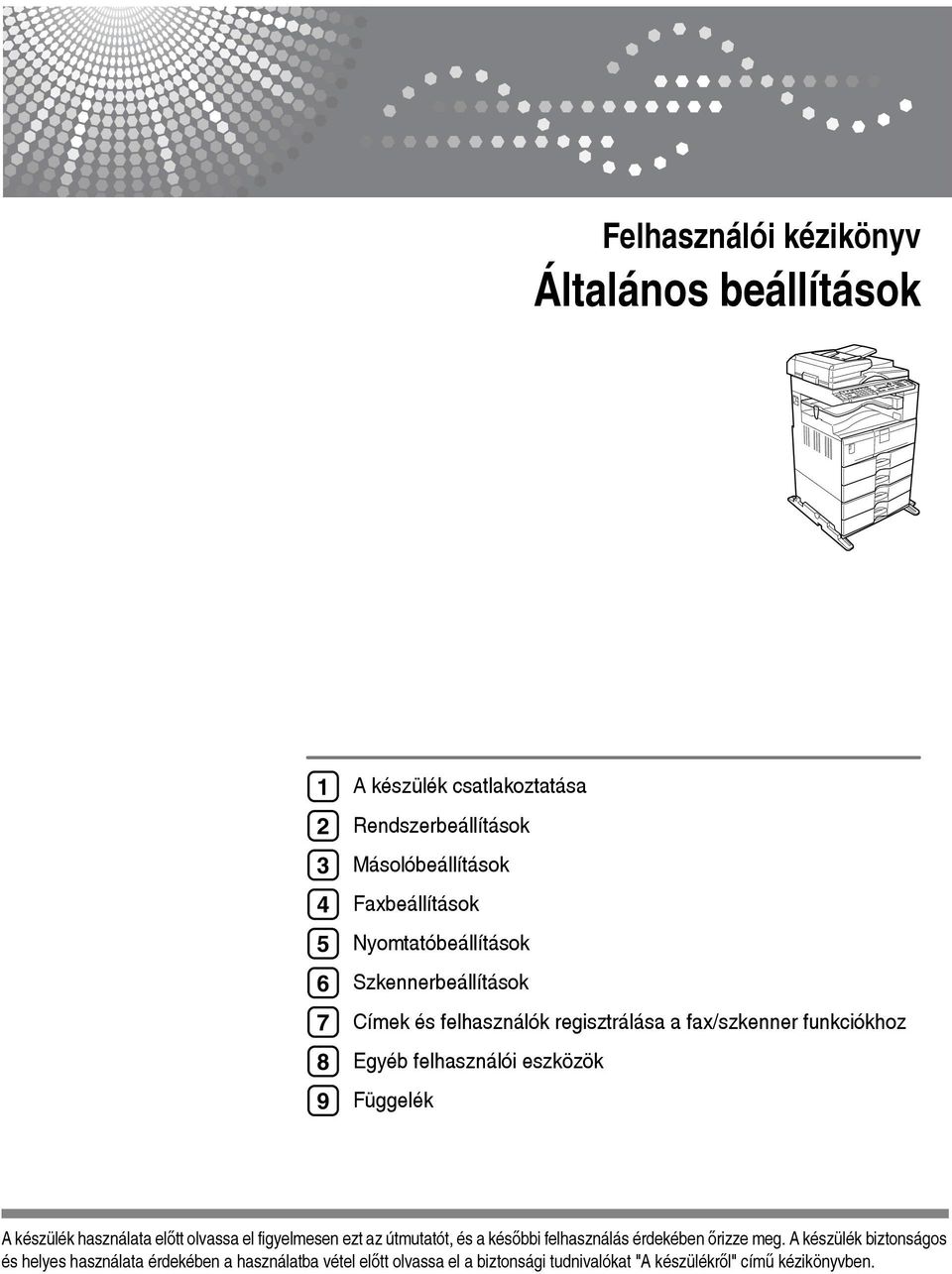 Felhasználói kézikönyv

Általános beállítások

1 A készülék csatlakoztatása

2 Rendszerbeállítások

3 Másolóbeállítások

4 Faxbeállítások

5 Nyomtatóbeállítások

6 Szkennerbeállítások

7 Címek és felhasználók regisztrálása a fax/szkenner funkciókhoz

8 Egyéb felhasználói eszközök

9 Függelék

A készülék használata előtt olvassa el figyelmesen ezt az útmutatót, és a későbbi felhasználás érdekében őrizze meg. A készülék biztonságos és helyes használata érdekében a használatba vétel előtt olvassa el a biztonsági tudnivalókat "A készülékről" című kézikönyvben.